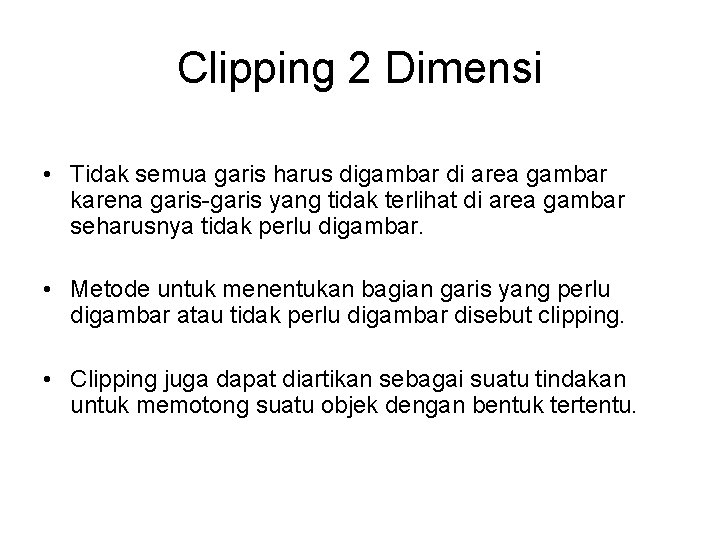 Clipping 2 Dimensi

• Tidak semua garis harus digambar di area gambar karena garis-garis yang tidak terlihat di area gambar seharusnya tidak perlu digambar.

• Metode untuk menentukan bagian garis yang perlu digambar atau tidak perlu digambar disebut clipping.

• Clipping juga dapat diartikan sebagai suatu tindakan untuk memotong suatu objek dengan bentuk tertentu.